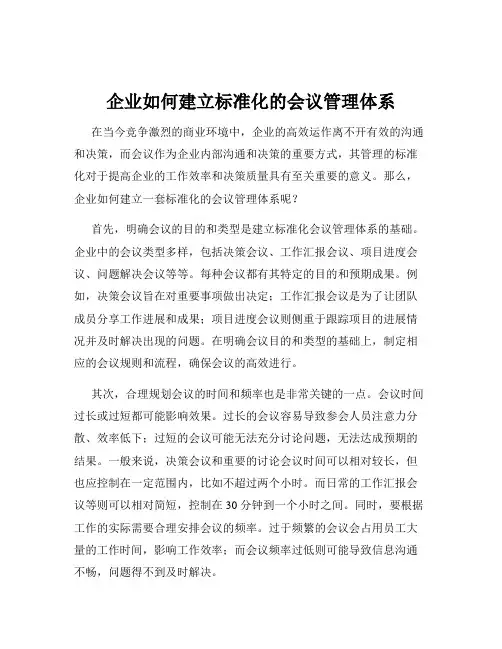 企业如何建立标准化的会议管理体系

在当今竞争激烈的商业环境中，企业的高效运作离不开有效的沟通和决策，而会议作为企业内部沟通和决策的重要方式，其管理的标准化对于提高企业的工作效率和决策质量具有至关重要的意义。那么，企业如何建立一套标准化的会议管理体系呢？

首先，明确会议的目的和类型是建立标准化会议管理体系的基础。企业中的会议类型多样，包括决策会议、工作汇报会议、项目进度会议、问题解决会议等等。每种会议都有其特定的目的和预期成果。例如，决策会议旨在对重要事项做出决定；工作汇报会议是为了让团队成员分享工作进展和成果；项目进度会议则侧重于跟踪项目的进展情况并及时解决出现的问题。在明确会议目的和类型的基础上，制定相应的会议规则和流程，确保会议的高效进行。

其次，合理规划会议的时间和频率也是非常关键的一点。会议时间过长或过短都可能影响效果。过长的会议容易导致参会人员注意力分散、效率低下；过短的会议可能无法充分讨论问题，无法达成预期的结果。一般来说，决策会议和重要的讨论会议时间可以相对较长，但也应控制在一定范围内，比如不超过两个小时。而日常的工作汇报会议等则可以相对简短，控制在 30 分钟到一个小时之间。同时，要根据工作的实际需要合理安排会议的频率。过于频繁的会议会占用员工大量的工作时间，影响工作效率；而会议频率过低则可能导致信息沟通不畅，问题得不到及时解决。